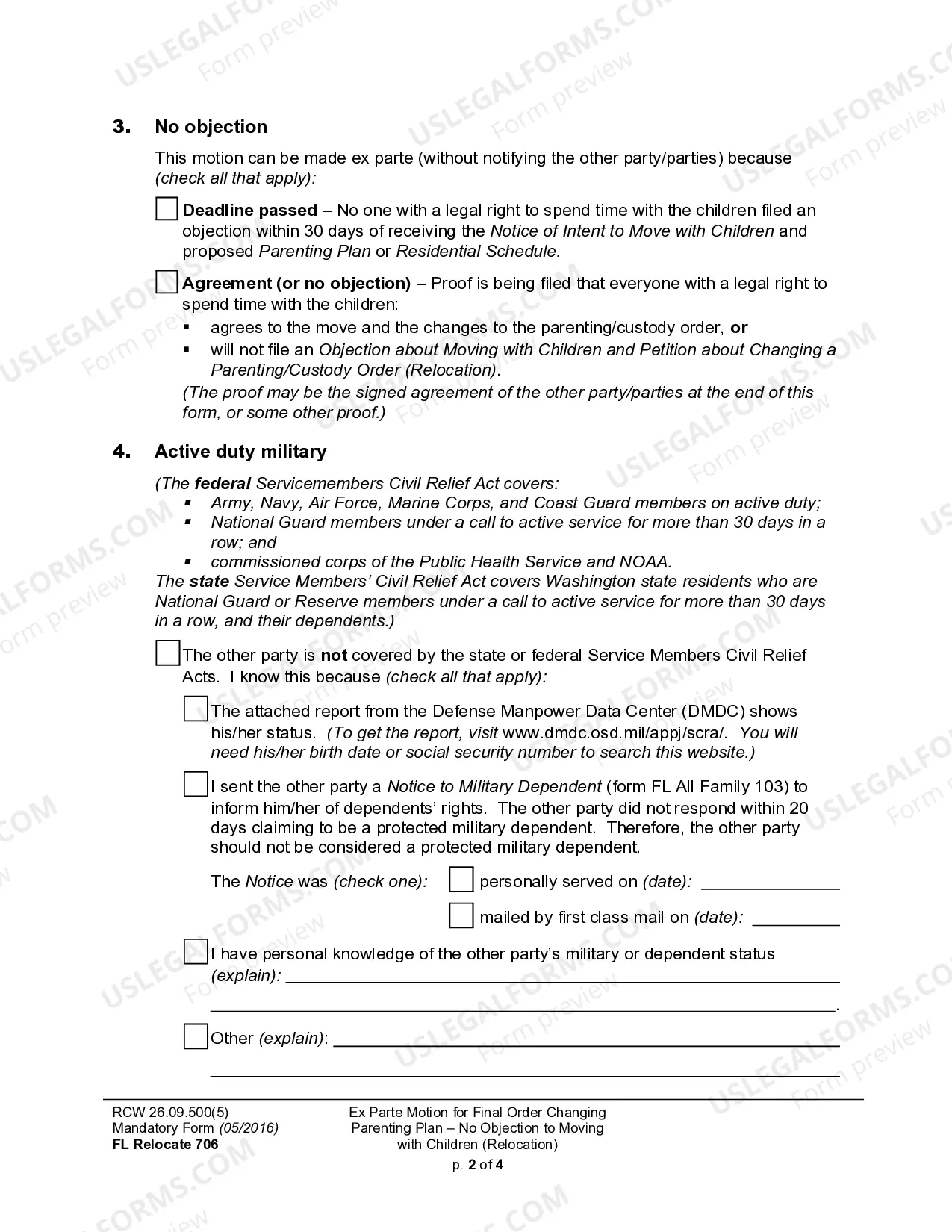 3. No objection

This motion can be made ex parte (without notifying the other party/parties) because (check all that apply):

☐ Deadline passed – No one with a legal right to spend time with the children filed an objection within 30 days of receiving the Notice of Intent to Move with Children and proposed Parenting Plan or Residential Schedule.

☐ Agreement (or no objection) – Proof is being filed that everyone with a legal right to spend time with the children:
• agrees to the move and the changes to the parenting/custody order, or
• will not file an Objection about Moving with Children and Petition about Changing a Parenting/Custody Order (Relocation).
(The proof may be the signed agreement of the other party/parties at the end of this form, or some other proof.)

4. Active duty military

(The federal Servicemembers Civil Relief Act covers:
• Army, Navy, Air Force, Marine Corps, and Coast Guard members on active duty;
• National Guard members under a call to active service for more than 30 days in a row; and
• commissioned corps of the Public Health Service and NOAA.
The state Service Members' Civil Relief Act covers Washington state residents who are National Guard or Reserve members under a call to active service for more than 30 days in a row, and their dependents.)

☐ The other party is not covered by the state or federal Service Members Civil Relief Acts. I know this because (check all that apply):

☐ The attached report from the Defense Manpower Data Center (DMDC) shows his/her status. (To get the report, visit www.dmdc.osd.mil/appj/scra/. You will need his/her birth date or social security number to search this website.)

☐ I sent the other party a Notice to Military Dependent (form FL All Family 103) to inform him/her of dependents' rights. The other party did not respond within 20 days claiming to be a protected military dependent. Therefore, the other party should not be considered a protected military dependent.

The Notice was (check one): ☐ personally served on (date): ____
☐ mailed by first class mail on (date): ____

☐ I have personal knowledge of the other party's military or dependent status (explain): ____
____.

☐ Other (explain): ____
____

RCW 26.09.500(5)
Mandatory Form (05/2016)
FL Relocate 706

Ex Parte Motion for Final Order Changing Parenting Plan – No Objection to Moving with Children (Relocation)

p. 2 of 4

USLEGALFORMS.COM Form preview